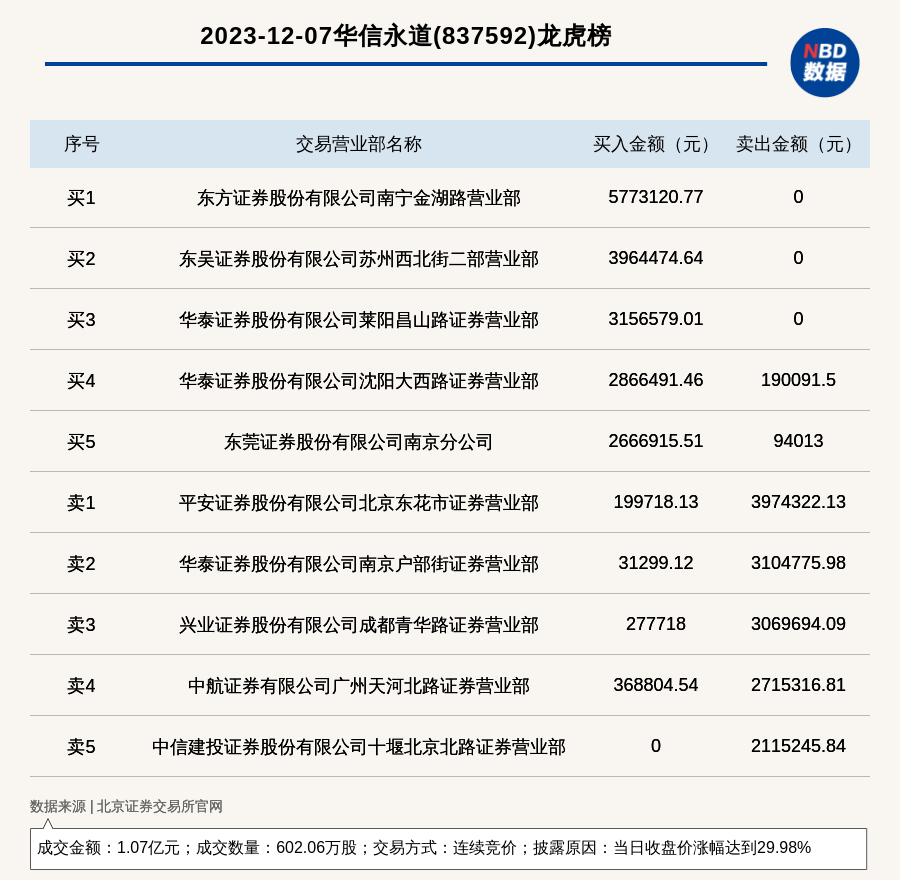 2023-12-07华信永道(837592)龙虎榜

NBD
数据

| 序号 | 交易营业部名称 | 买入金额（元） | 卖出金额（元） |
|---|---|---|---|
| 买1 | 东方证券股份有限公司南宁金湖路营业部 | 5773120.77 | 0 |
| 买2 | 东吴证券股份有限公司苏州西北街二部营业部 | 3964474.64 | 0 |
| 买3 | 华泰证券股份有限公司莱阳昌山路证券营业部 | 3156579.01 | 0 |
| 买4 | 华泰证券股份有限公司沈阳大西路证券营业部 | 2866491.46 | 190091.5 |
| 买5 | 东莞证券股份有限公司南京分公司 | 2666915.51 | 94013 |
| 卖1 | 平安证券股份有限公司北京东花市证券营业部 | 199718.13 | 3974322.13 |
| 卖2 | 华泰证券股份有限公司南京户部街证券营业部 | 31299.12 | 3104775.98 |
| 卖3 | 兴业证券股份有限公司成都青华路证券营业部 | 277718 | 3069694.09 |
| 卖4 | 中航证券有限公司广州天河北路证券营业部 | 368804.54 | 2715316.81 |
| 卖5 | 中信建投证券股份有限公司十堰北京北路证券营业部 | 0 | 2115245.84 |

数据来源 | 北京证券交易所官网

成交金额：1.07亿元；成交数量：602.06万股；交易方式：连续竞价；披露原因：当日收盘价涨幅达到29.98%